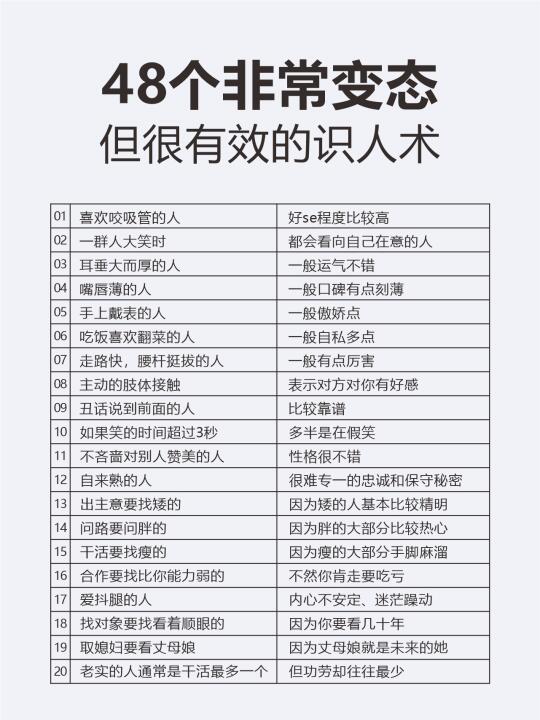 48个非常变态
但很有效的识人术

| 01 | 喜欢咬吸管的人 | 好se程度比较高 |
|---|---|---|
| 02 | 一群人大笑时 | 都会看向自己在意的人 |
| 03 | 耳垂大而厚的人 | 一般运气不错 |
| 04 | 嘴唇薄的人 | 一般口碑有点刻薄 |
| 05 | 手上戴表的人 | 一般傲娇点 |
| 06 | 吃饭喜欢翻菜的人 | 一般自私多点 |
| 07 | 走路快，腰杆挺拔的人 | 一般有点厉害 |
| 08 | 主动的肢体接触 | 表示对方对你有好感 |
| 09 | 丑话说到前面的人 | 比较靠谱 |
| 10 | 如果笑的时间超过3秒 | 多半是在假笑 |
| 11 | 不吝啬对别人赞美的人 | 性格很不错 |
| 12 | 自来熟的人 | 很难专一的忠诚和保守秘密 |
| 13 | 出主意要找矮的 | 因为矮的人基本比较精明 |
| 14 | 问路要问胖的 | 因为胖的大部分比较热心 |
| 15 | 干活要找瘦的 | 因为瘦的大部分手脚麻溜 |
| 16 | 合作要找比你能力弱的 | 不然你肯走要吃亏 |
| 17 | 爱抖腿的人 | 内心不安定、迷茫躁动 |
| 18 | 找对象要找看着顺眼的 | 因为你要看几十年 |
| 19 | 取媳妇要看丈母娘 | 因为丈母娘就是未来的她 |
| 20 | 老实的人通常是干活最多一个 | 但功劳却往往最少 |